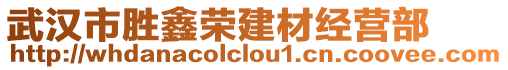 武汉市胜鑫荣建材经营部
http://whdanacolclou1.cn.coovee.com